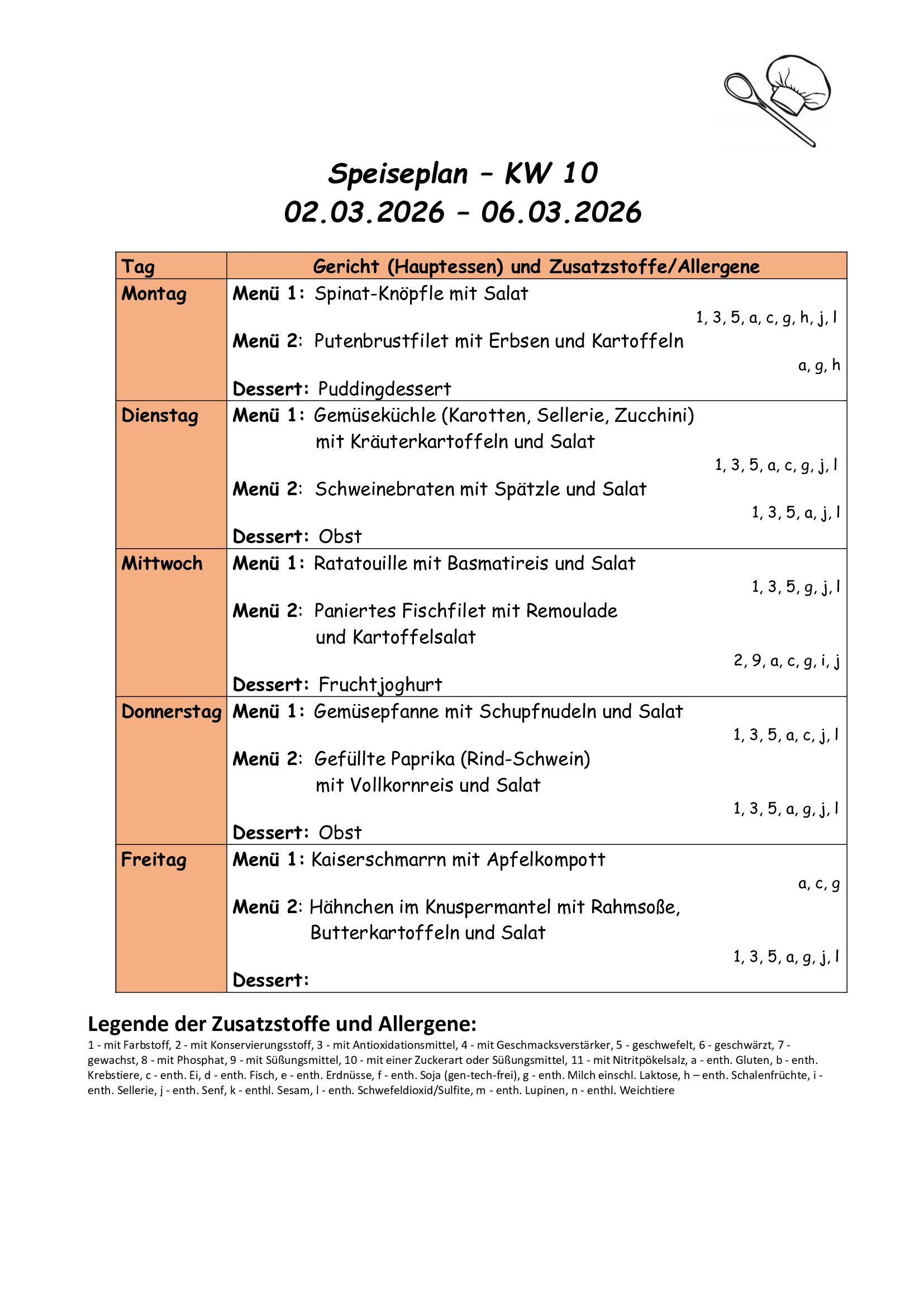 Speiseplan – KW 10
02.03.2026 – 06.03.2026

| Tag | Gericht (Hauptessen) und Zusatzstoffe/Allergene |
|---|---|
| Montag | Menü 1: Spinat-Knöpfle mit Salat 1, 3, 5, a, c, g, h, j, l Menü 2: Putenbrustfilet mit Erbsen und Kartoffeln a, g, h Dessert: Puddingdessert |
| Dienstag | Menü 1: Gemüseküchle (Karotten, Sellerie, Zucchini) mit Kräuterkartoffeln und Salat 1, 3, 5, a, c, g, j, l Menü 2: Schweinebraten mit Spätzle und Salat 1, 3, 5, a, j, l Dessert: Obst |
| Mittwoch | Menü 1: Ratatouille mit Basmatireis und Salat 1, 3, 5, g, j, l Menü 2: Paniertes Fischfilet mit Remoulade und Kartoffelsalat 2, 9, a, c, g, i, j Dessert: Fruchtjoghurt |
| Donnerstag | Menü 1: Gemüsepfanne mit Schupfnudeln und Salat 1, 3, 5, a, c, j, l Menü 2: Gefüllte Paprika (Rind-Schwein) mit Vollkornreis und Salat 1, 3, 5, a, g, j, l Dessert: Obst |
| Freitag | Menü 1: Kaiserschmarrn mit Apfelkompott a, c, g Menü 2: Hähnchen im Knuspermantel mit Rahmsoße, Butterkartoffeln und Salat 1, 3, 5, a, g, j, l Dessert: |

Legende der Zusatzstoffe und Allergene:
1 - mit Farbstoff, 2 - mit Konservierungsstoff, 3 - mit Antioxidationsmittel, 4 - mit Geschmacksverstärker, 5 - geschwefelt, 6 - geschwärzt, 7 - gewachst, 8 - mit Phosphat, 9 - mit Süßungsmittel, 10 - mit einer Zuckerart oder Süßungsmittel, 11 - mit Nitritpökelsalz, a - enth. Gluten, b - enth. Krebstiere, c - enth. Ei, d - enth. Fisch, e - enth. Erdnüsse, f - enth. Soja (gen-tech-frei), g - enth. Milch einschl. Laktose, h – enth. Schalenfrüchte, i - enth. Sellerie, j - enth. Senf, k - enthl. Sesam, l - enth. Schwefeldioxid/Sulfite, m - enth. Lupinen, n - enthl. Weichtiere